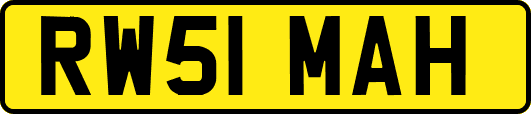 RW51 MAH